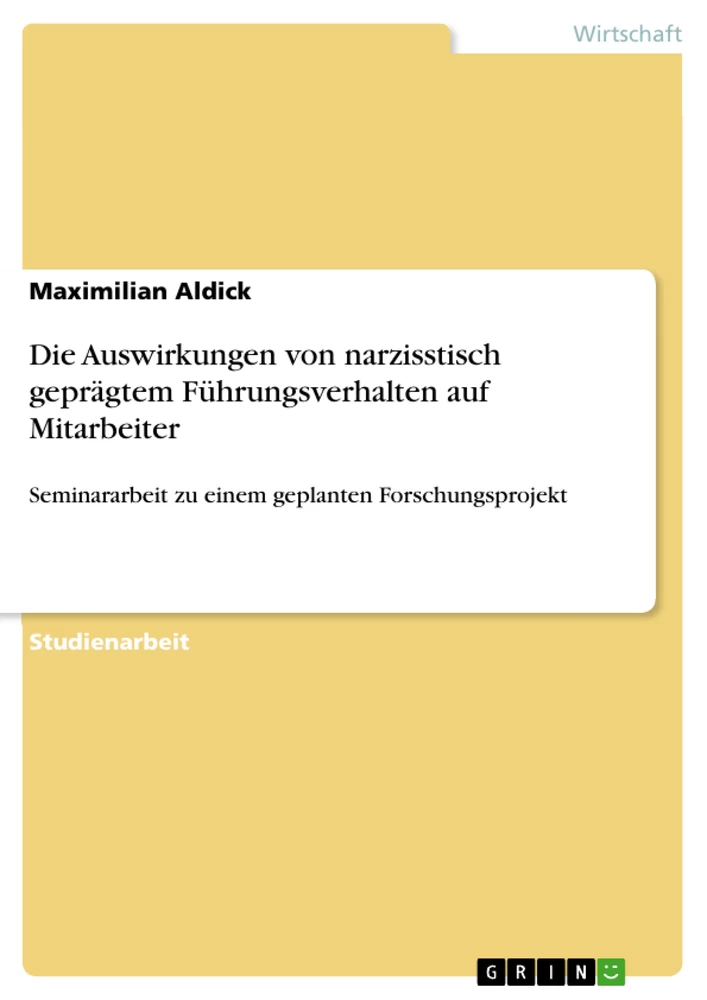 Wirtschaft

Maximilian Aldick

Die Auswirkungen von narzisstisch geprägtem Führungsverhalten auf Mitarbeiter

Seminararbeit zu einem geplanten Forschungsprojekt

Studienarbeit

GRIN